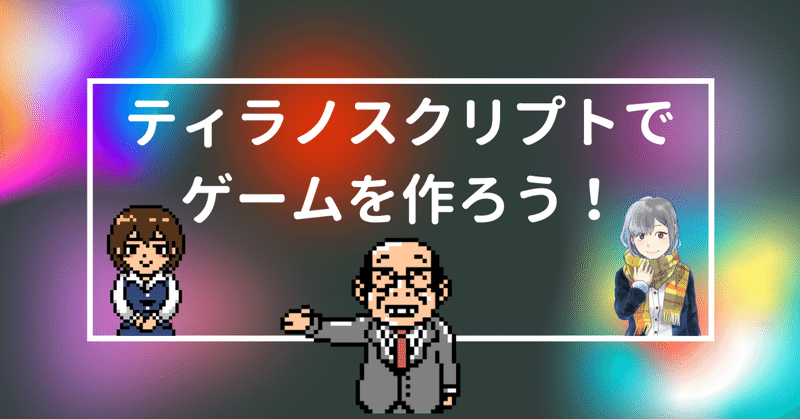 ティラノスクリプトで
ゲームを作ろう！